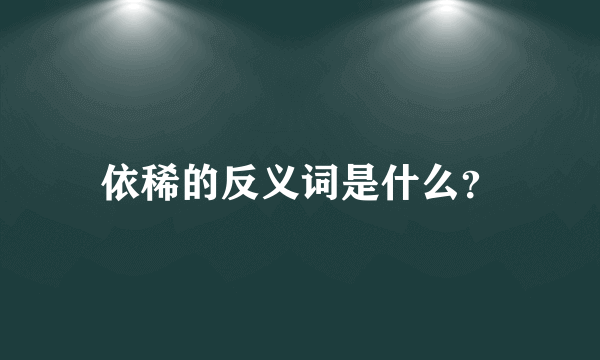 依稀的反义词是什么?